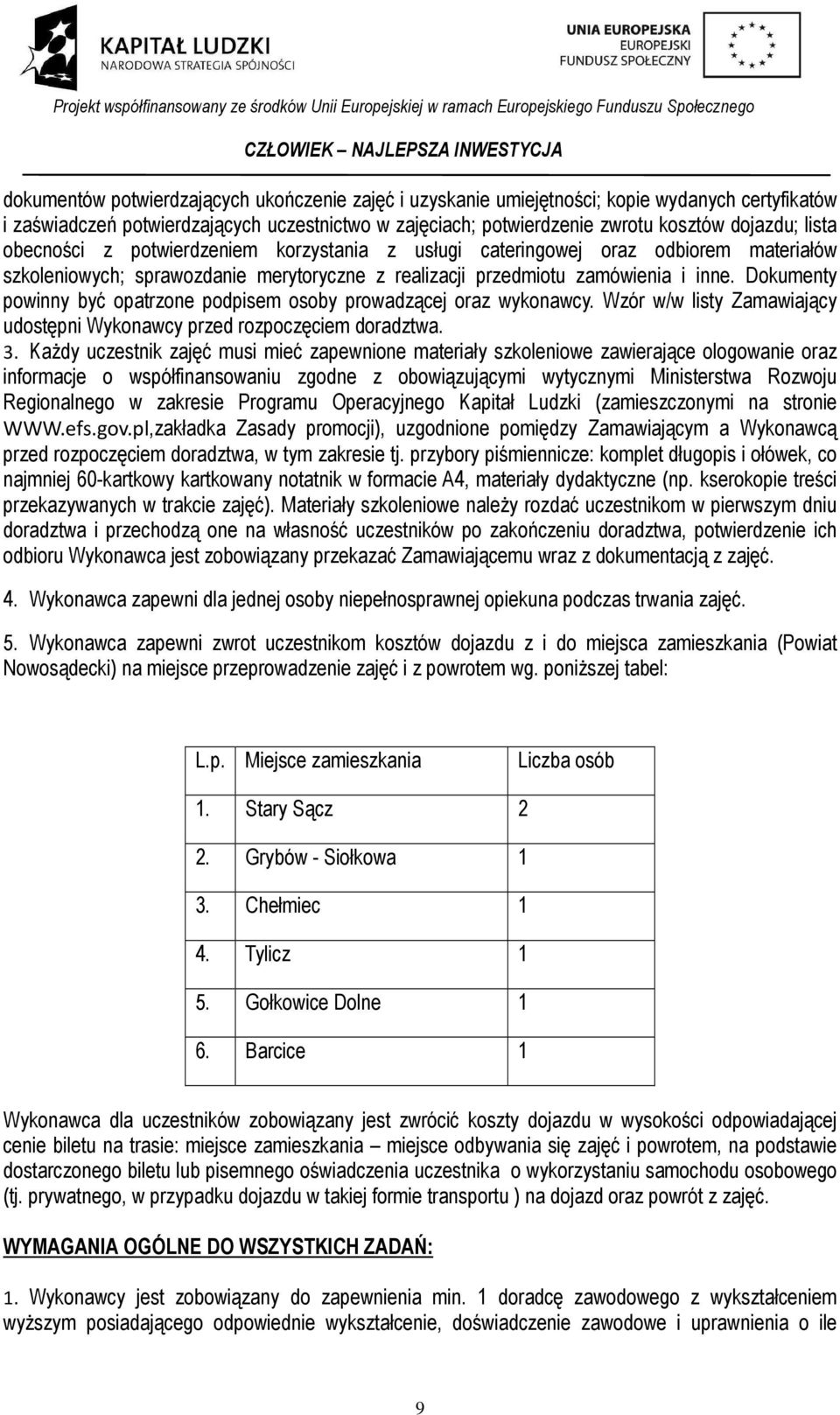 KAPITAŁ LUDZKI
NARODOWA STRATEGIA SPÓJNOŚCI

UNIA EUROPEJSKA
EUROPEJSKI
FUNDUSZ SPOŁECZNY

Projekt współfinansowany ze środków Unii Europejskiej w ramach Europejskiego Funduszu Społecznego

CZŁOWIEK – NAJLEPSZA INWESTYCJA

dokumentów potwierdzających ukończenie zajęć i uzyskanie umiejętności; kopie wydanych certyfikatów i zaświadczeń potwierdzających uczestnictwo w zajęciach; potwierdzenie zwrotu kosztów dojazdu; lista obecności z potwierdzeniem korzystania z usługi cateringowej oraz odbiorem materiałów szkoleniowych; sprawozdanie merytoryczne z realizacji przedmiotu zamówienia i inne. Dokumenty powinny być opatrzone podpisem osoby prowadzącej oraz wykonawcy. Wzór w/w listy Zamawiający udostępni Wykonawcy przed rozpoczęciem doradztwa.

3. Każdy uczestnik zajęć musi mieć zapewnione materiały szkoleniowe zawierające ologowanie oraz informacje o współfinansowaniu zgodne z obowiązującymi wytycznymi Ministerstwa Rozwoju Regionalnego w zakresie Programu Operacyjnego Kapitał Ludzki (zamieszczonymi na stronie www.efs.gov.pl,zakładka Zasady promocji), uzgodnione pomiędzy Zamawiającym a Wykonawcą przed rozpoczęciem doradztwa, w tym zakresie tj. przybory piśmiennicze: komplet długopis i ołówek, co najmniej 60-kartkowy kartkowany notatnik w formacie A4, materiały dydaktyczne (np. kserokopie treści przekazywanych w trakcie zajęć). Materiały szkoleniowe należy rozdać uczestnikom w pierwszym dniu doradztwa i przechodzą one na własność uczestników po zakończeniu doradztwa, potwierdzenie ich odbioru Wykonawca jest zobowiązany przekazać Zamawiającemu wraz z dokumentacją z zajęć.

4. Wykonawca zapewni dla jednej osoby niepełnosprawnej opiekuna podczas trwania zajęć.

5. Wykonawca zapewni zwrot uczestnikom kosztów dojazdu z i do miejsca zamieszkania (Powiat Nowosądecki) na miejsce przeprowadzenie zajęć i z powrotem wg. poniższej tabel:

| L.p. | Miejsce zamieszkania | Liczba osób |
|---|---|---|
| 1. | Stary Sącz | 2 |
| 2. | Grybów - Siołkowa | 1 |
| 3. | Chełmiec | 1 |
| 4. | Tylicz | 1 |
| 5. | Gołkowice Dolne | 1 |
| 6. | Barcice | 1 |

Wykonawca dla uczestników zobowiązany jest zwrócić koszty dojazdu w wysokości odpowiadającej cenie biletu na trasie: miejsce zamieszkania – miejsce odbywania się zajęć i powrotem, na podstawie dostarczonego biletu lub pisemnego oświadczenia uczestnika o wykorzystaniu samochodu osobowego (tj. prywatnego, w przypadku dojazdu w takiej formie transportu ) na dojazd oraz powrót z zajęć.

WYMAGANIA OGÓLNE DO WSZYSTKICH ZADAŃ:

1. Wykonawcy jest zobowiązany do zapewnienia min. 1 doradcę zawodowego z wykształceniem wyższym posiadającego odpowiednie wykształcenie, doświadczenie zawodowe i uprawnienia o ile

9